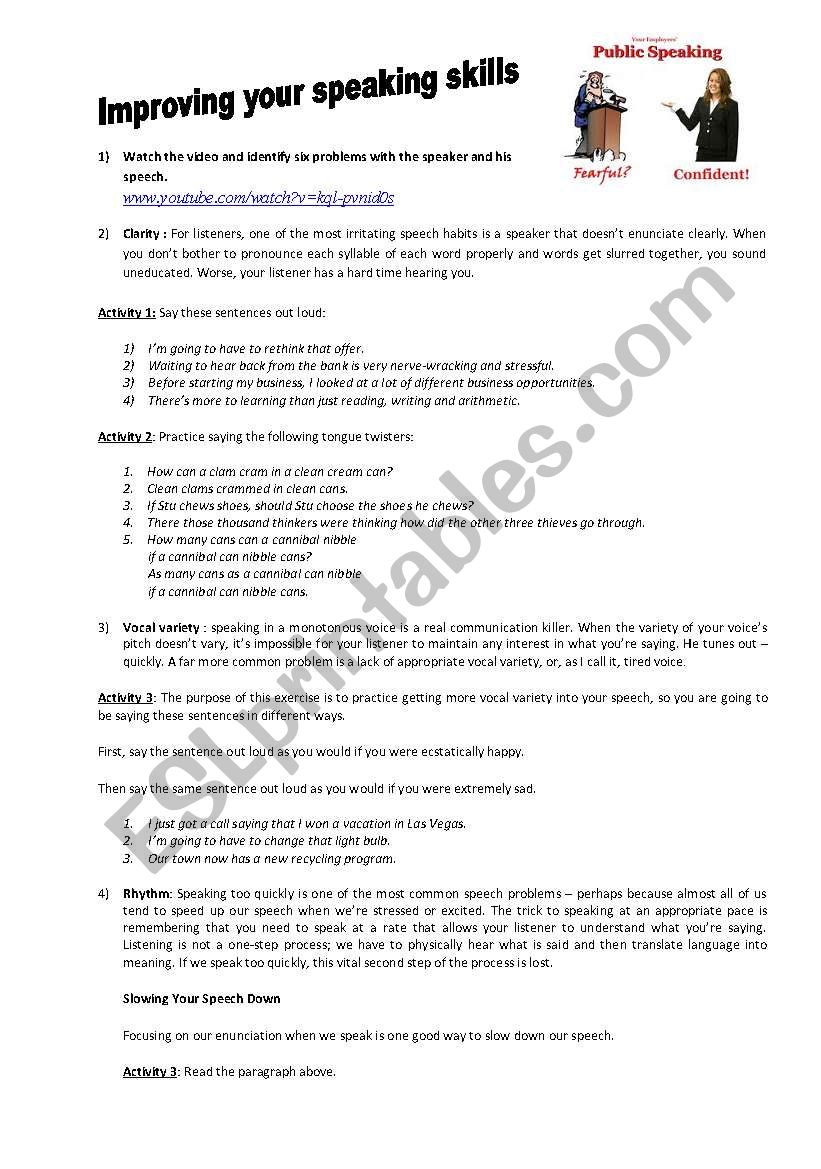 Improving your speaking skills

Your Employees'
Public Speaking

Fearful?

Confident!

1) Watch the video and identify six problems with the speaker and his speech.
www.youtube.com/watch?v=kql-pvnid0s

2) Clarity : For listeners, one of the most irritating speech habits is a speaker that doesn't enunciate clearly. When you don't bother to pronounce each syllable of each word properly and words get slurred together, you sound uneducated. Worse, your listener has a hard time hearing you.

Activity 1: Say these sentences out loud:

1) I'm going to have to rethink that offer.
2) Waiting to hear back from the bank is very nerve-wracking and stressful.
3) Before starting my business, I looked at a lot of different business opportunities.
4) There's more to learning than just reading, writing and arithmetic.

Activity 2: Practice saying the following tongue twisters:

1. How can a clam cram in a clean cream can?
2. Clean clams crammed in clean cans.
3. If Stu chews shoes, should Stu choose the shoes he chews?
4. There those thousand thinkers were thinking how did the other three thieves go through.
5. How many cans can a cannibal nibble
if a cannibal can nibble cans?
As many cans as a cannibal can nibble
if a cannibal can nibble cans.

3) Vocal variety : speaking in a monotonous voice is a real communication killer. When the variety of your voice's pitch doesn't vary, it's impossible for your listener to maintain any interest in what you're saying. He tunes out – quickly. A far more common problem is a lack of appropriate vocal variety, or, as I call it, tired voice.

Activity 3: The purpose of this exercise is to practice getting more vocal variety into your speech, so you are going to be saying these sentences in different ways.

First, say the sentence out loud as you would if you were ecstatically happy.

Then say the same sentence out loud as you would if you were extremely sad.

1. I just got a call saying that I won a vacation in Las Vegas.
2. I'm going to have to change that light bulb.
3. Our town now has a new recycling program.

4) Rhythm: Speaking too quickly is one of the most common speech problems – perhaps because almost all of us tend to speed up our speech when we're stressed or excited. The trick to speaking at an appropriate pace is remembering that you need to speak at a rate that allows your listener to understand what you're saying. Listening is not a one-step process; we have to physically hear what is said and then translate language into meaning. If we speak too quickly, this vital second step of the process is lost.

Slowing Your Speech Down

Focusing on our enunciation when we speak is one good way to slow down our speech.

Activity 3: Read the paragraph above.

ESLprintables.com